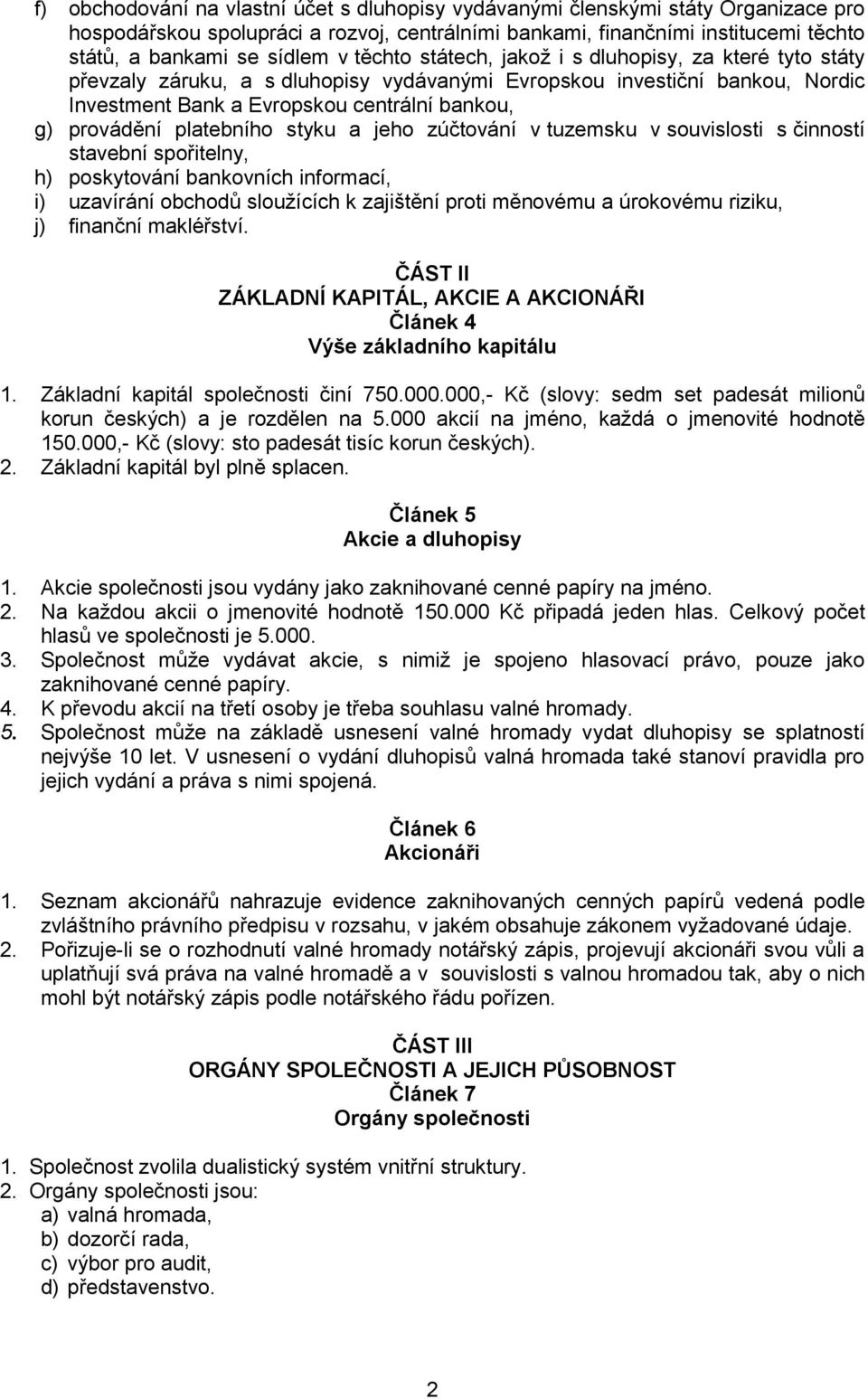 f) obchodování na vlastní účet s dluhopisy vydávanými členskými státy Organizace pro hospodářskou spolupráci a rozvoj, centrálními bankami, finančními institucemi těchto států, a bankami se sídlem v těchto státech, jakož i s dluhopisy, za které tyto státy převzaly záruku, a s dluhopisy vydávanými Evropskou investiční bankou, Nordic Investment Bank a Evropskou centrální bankou,
g) provádění platebního styku a jeho zúčtování v tuzemsku v souvislosti s činností stavební spořitelny,
h) poskytování bankovních informací,
i) uzavírání obchodů sloužících k zajištění proti měnovému a úrokovému riziku,
j) finanční makléřství.

ČÁST II
ZÁKLADNÍ KAPITÁL, AKCIE A AKCIONÁŘI
Článek 4
Výše základního kapitálu

1. Základní kapitál společnosti činí 750.000.000,- Kč (slovy: sedm set padesát milionů korun českých) a je rozdělen na 5.000 akcií na jméno, každá o jmenovité hodnotě 150.000,- Kč (slovy: sto padesát tisíc korun českých).
2. Základní kapitál byl plně splacen.

Článek 5
Akcie a dluhopisy

1. Akcie společnosti jsou vydány jako zaknihované cenné papíry na jméno.
2. Na každou akcii o jmenovité hodnotě 150.000 Kč připadá jeden hlas. Celkový počet hlasů ve společnosti je 5.000.
3. Společnost může vydávat akcie, s nimiž je spojeno hlasovací právo, pouze jako zaknihované cenné papíry.
4. K převodu akcií na třetí osoby je třeba souhlasu valné hromady.
5. Společnost může na základě usnesení valné hromady vydat dluhopisy se splatností nejvýše 10 let. V usnesení o vydání dluhopisů valná hromada také stanoví pravidla pro jejich vydání a práva s nimi spojená.

Článek 6
Akcionáři

1. Seznam akcionářů nahrazuje evidence zaknihovaných cenných papírů vedená podle zvláštního právního předpisu v rozsahu, v jakém obsahuje zákonem vyžadované údaje.
2. Pořizuje-li se o rozhodnutí valné hromady notářský zápis, projevují akcionáři svou vůli a uplatňují svá práva na valné hromadě a v souvislosti s valnou hromadou tak, aby o nich mohl být notářský zápis podle notářského řádu pořízen.

ČÁST III
ORGÁNY SPOLEČNOSTI A JEJICH PŮSOBNOST
Článek 7
Orgány společnosti

1. Společnost zvolila dualistický systém vnitřní struktury.
2. Orgány společnosti jsou:
a) valná hromada,
b) dozorčí rada,
c) výbor pro audit,
d) představenstvo.

2